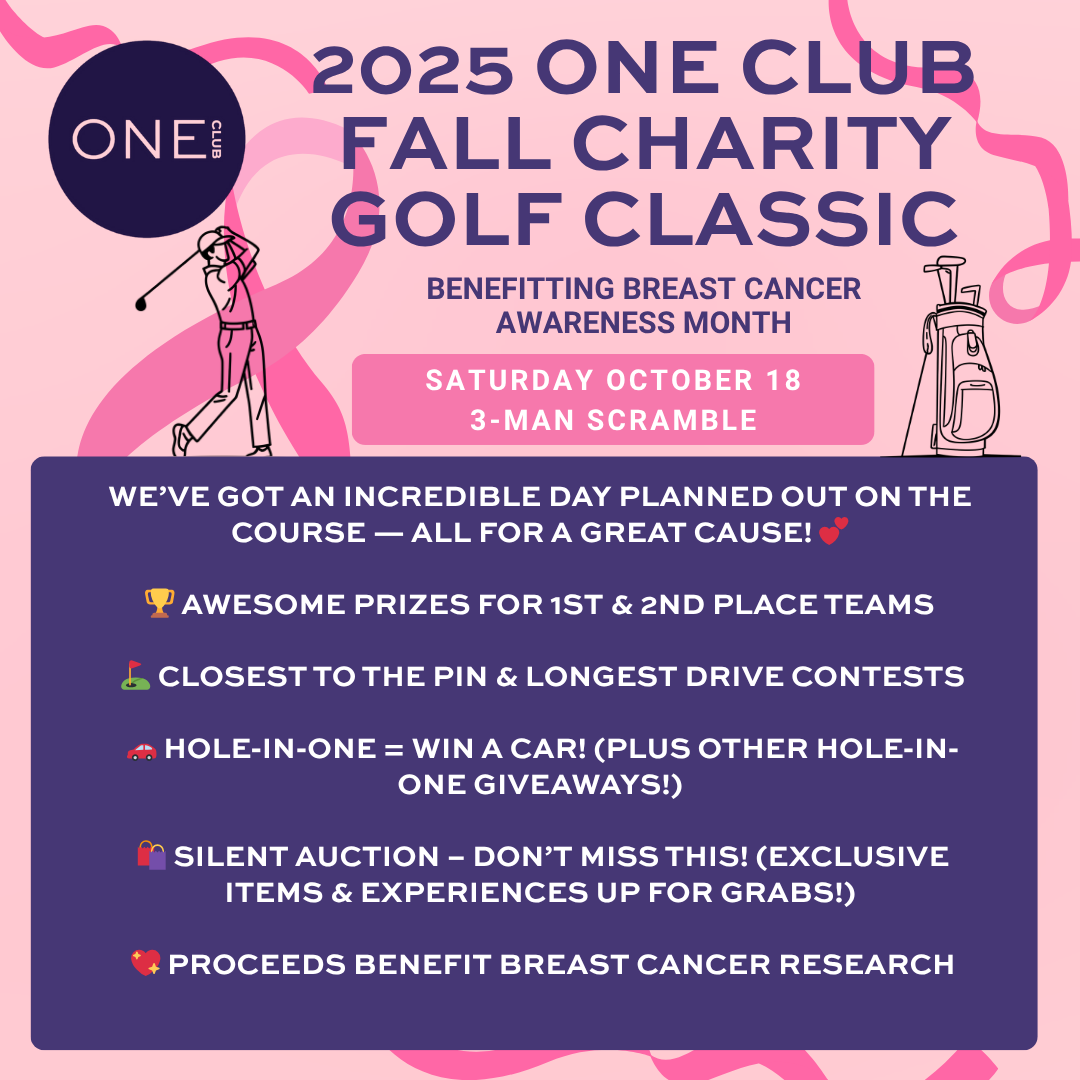 ONE CLUB

2025 ONE CLUB FALL CHARITY GOLF CLASSIC

BENEFITTING BREAST CANCER AWARENESS MONTH

SATURDAY OCTOBER 18
3-MAN SCRAMBLE

WE'VE GOT AN INCREDIBLE DAY PLANNED OUT ON THE COURSE — ALL FOR A GREAT CAUSE! 💕

🏆 AWESOME PRIZES FOR 1ST & 2ND PLACE TEAMS

⛳ CLOSEST TO THE PIN & LONGEST DRIVE CONTESTS

🚗 HOLE-IN-ONE = WIN A CAR! (PLUS OTHER HOLE-IN-ONE GIVEAWAYS!)

🛍️ SILENT AUCTION – DON'T MISS THIS! (EXCLUSIVE ITEMS & EXPERIENCES UP FOR GRABS!)

💖 PROCEEDS BENEFIT BREAST CANCER RESEARCH